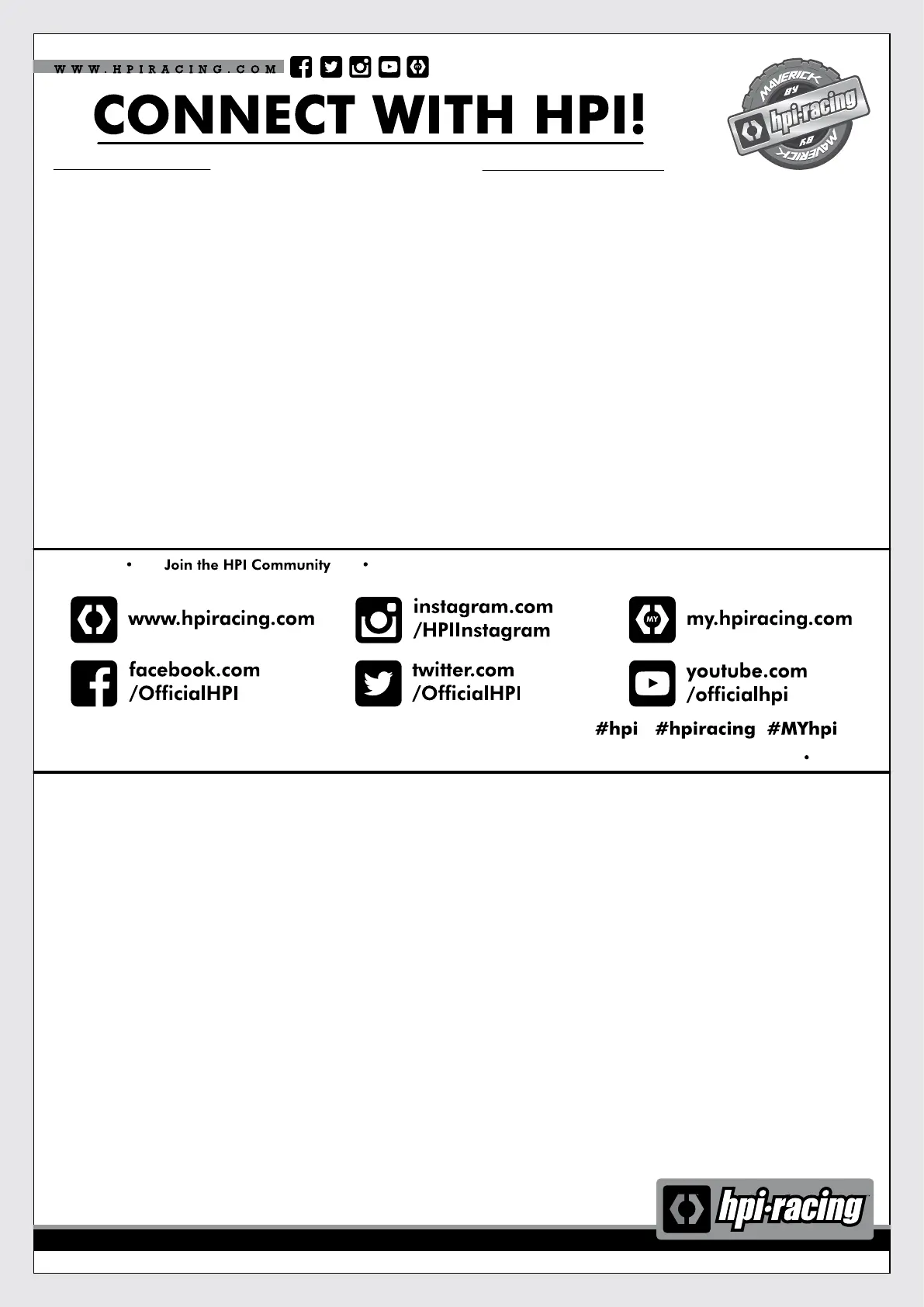 WWW.HPIRACING.COM

CONNECT WITH HPI!

MAVERICK BY hpi·racing BY MAVERICK

• Join the HPI Community •

www.hpiracing.com

instagram.com /HPIInstagram

my.hpiracing.com

facebook.com /OfficialHPI

twitter.com /OfficialHPI

youtube.com /officialhpi

#hpi #hpiracing #MYhpi

•

hpi·racing